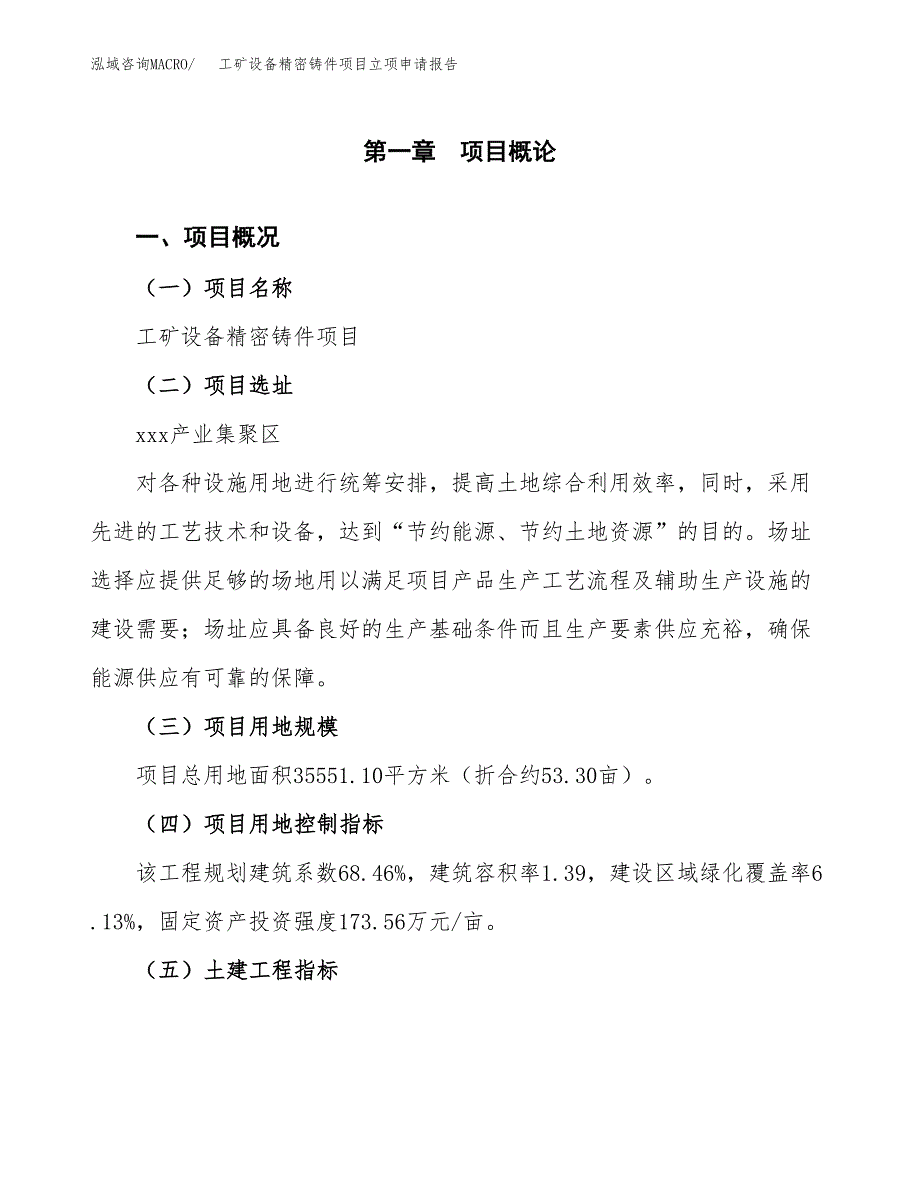 泓域咨询MACRO/　工矿设备精密铸件项目立项申请报告

第一章　项目概论

一、项目概况

（一）项目名称

工矿设备精密铸件项目

（二）项目选址

xxx产业集聚区

对各种设施用地进行统筹安排，提高土地综合利用效率，同时，采用先进的工艺技术和设备，达到“节约能源、节约土地资源”的目的。场址选择应提供足够的场地用以满足项目产品生产工艺流程及辅助生产设施的建设需要；场址应具备良好的生产基础条件而且生产要素供应充裕，确保能源供应有可靠的保障。

（三）项目用地规模

项目总用地面积35551.10平方米（折合约53.30亩）。

（四）项目用地控制指标

该工程规划建筑系数68.46%，建筑容积率1.39，建设区域绿化覆盖率6.13%，固定资产投资强度173.56万元/亩。

（五）土建工程指标